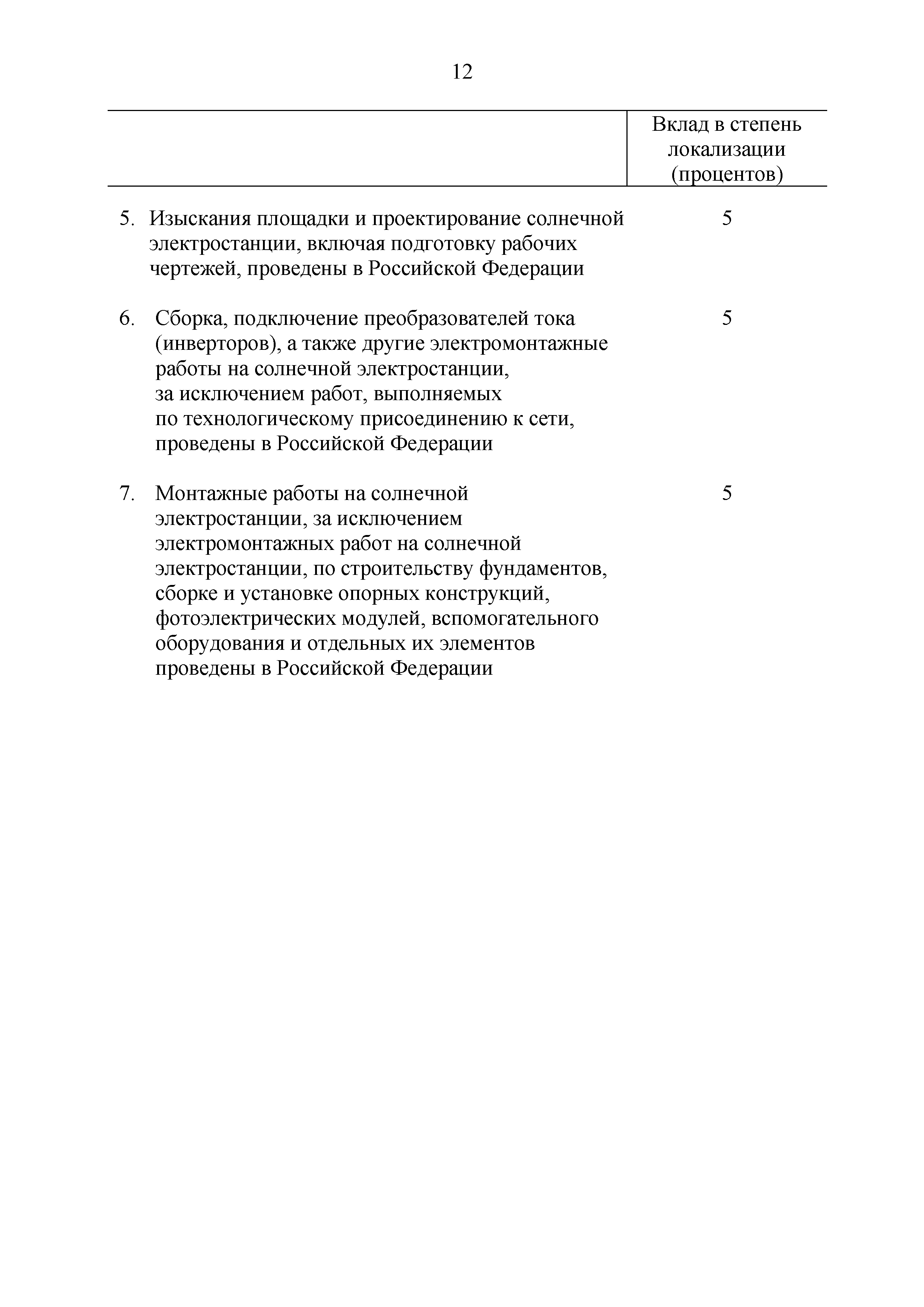 12

| | Вклад в степень локализации (процентов) |
|---|---|
| 5. Изыскания площадки и проектирование солнечной электростанции, включая подготовку рабочих чертежей, проведены в Российской Федерации | 5 |
| 6. Сборка, подключение преобразователей тока (инверторов), а также другие электромонтажные работы на солнечной электростанции, за исключением работ, выполняемых по технологическому присоединению к сети, проведены в Российской Федерации | 5 |
| 7. Монтажные работы на солнечной электростанции, за исключением электромонтажных работ на солнечной электростанции, по строительству фундаментов, сборке и установке опорных конструкций, фотоэлектрических модулей, вспомогательного оборудования и отдельных их элементов проведены в Российской Федерации | 5 |